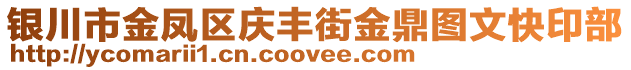 银川市金凤区庆丰街金鼎图文快印部
http://ycomarii1.cn.coovee.com